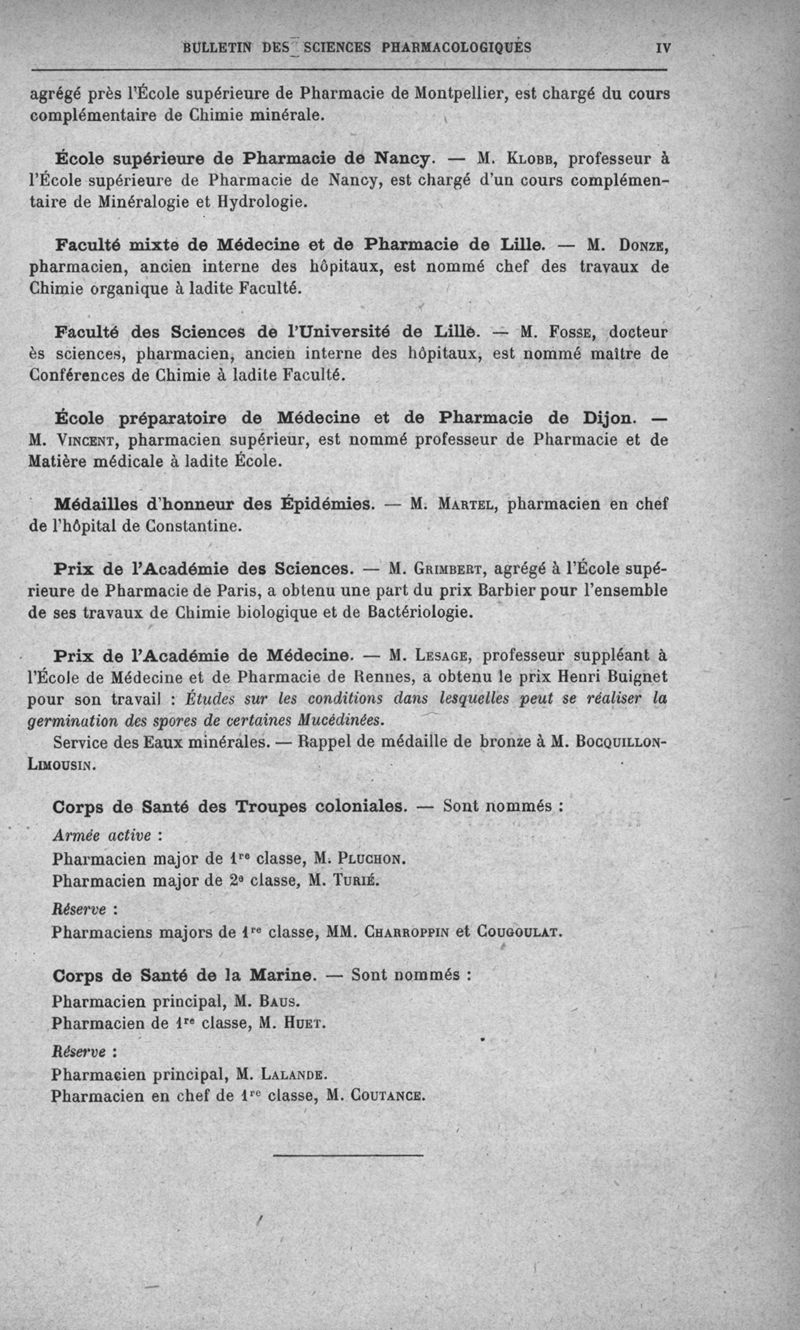 BULLETIN DES SCIENCES PHARMACOLOGIQUES IV

agrégé près l'École supérieure de Pharmacie de Montpellier, est chargé du cours complémentaire de Chimie minérale.

École supérieure de Pharmacie de Nancy. — M. Klobb, professeur à l'École supérieure de Pharmacie de Nancy, est chargé d'un cours complémentaire de Minéralogie et Hydrologie.

Faculté mixte de Médecine et de Pharmacie de Lille. — M. Donze, pharmacien, ancien interne des hôpitaux, est nommé chef des travaux de Chimie organique à ladite Faculté.

Faculté des Sciences de l'Université de Lille. — M. Fosse, docteur ès sciences, pharmacien, ancien interne des hôpitaux, est nommé maître de Conférences de Chimie à ladite Faculté.

École préparatoire de Médecine et de Pharmacie de Dijon. — M. Vincent, pharmacien supérieur, est nommé professeur de Pharmacie et de Matière médicale à ladite École.

Médailles d'honneur des Épidémies. — M. Martel, pharmacien en chef de l'hôpital de Constantine.

Prix de l'Académie des Sciences. — M. Grimbert, agrégé à l'École supérieure de Pharmacie de Paris, a obtenu une part du prix Barbier pour l'ensemble de ses travaux de Chimie biologique et de Bactériologie.

Prix de l'Académie de Médecine. — M. Lesage, professeur suppléant à l'École de Médecine et de Pharmacie de Rennes, a obtenu le prix Henri Buignet pour son travail : Études sur les conditions dans lesquelles peut se réaliser la germination des spores de certaines Mucédinées.

Service des Eaux minérales. — Rappel de médaille de bronze à M. Bocquillon-Limousin.

Corps de Santé des Troupes coloniales. — Sont nommés :

Armée active :

Pharmacien major de 1re classe, M. Pluchon.

Pharmacien major de 2e classe, M. Turié.

Réserve :

Pharmaciens majors de 1re classe, MM. Charroppin et Cougoulat.

Corps de Santé de la Marine. — Sont nommés :

Pharmacien principal, M. Baus.

Pharmacien de 1re classe, M. Huet.

Réserve :

Pharmacien principal, M. Lalande.

Pharmacien en chef de 1re classe, M. Coutance.